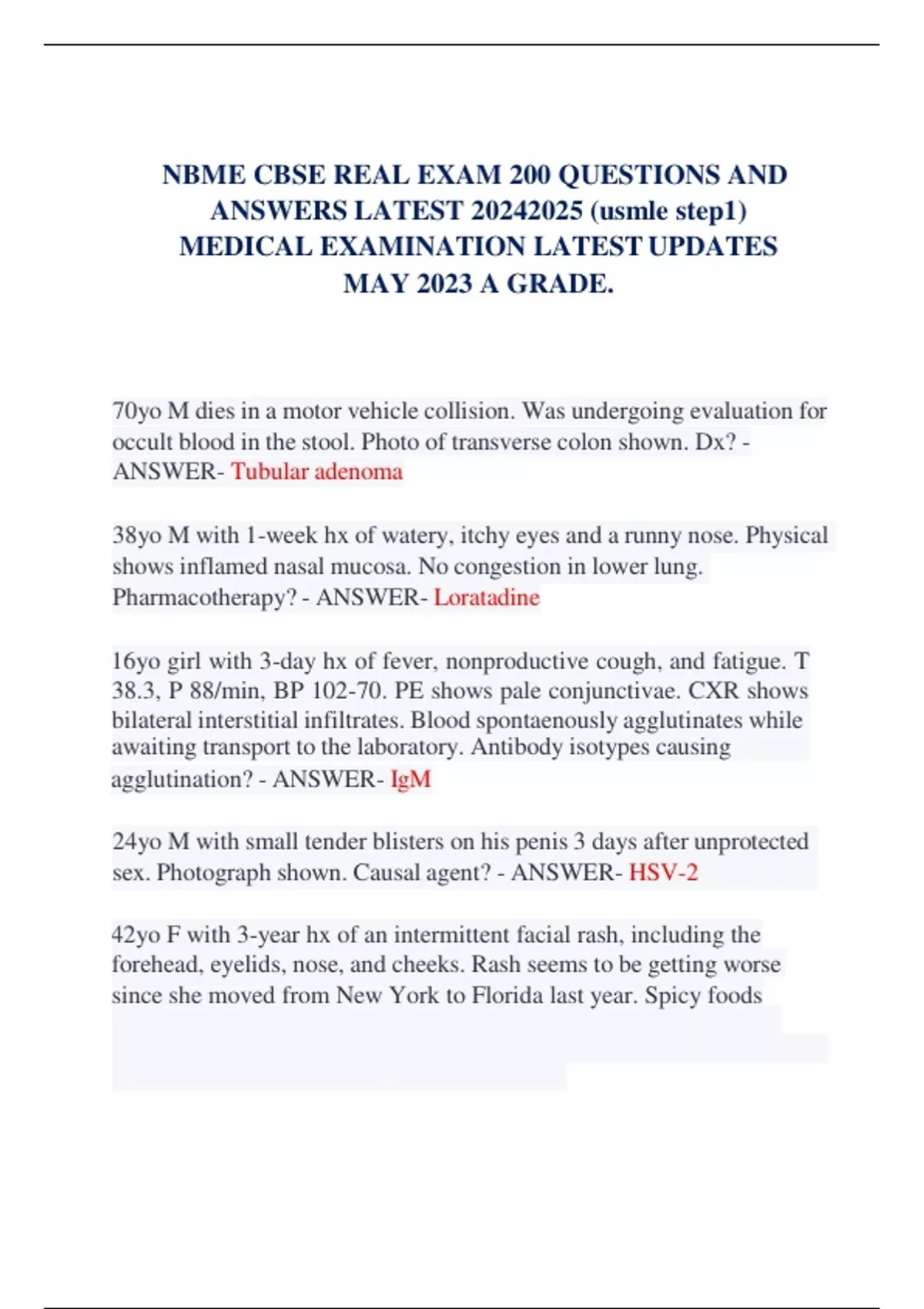 NBME CBSE REAL EXAM 200 QUESTIONS AND ANSWERS LATEST 20242025 (usmle step1) MEDICAL EXAMINATION LATEST UPDATES MAY 2023 A GRADE.

70yo M dies in a motor vehicle collision. Was undergoing evaluation for occult blood in the stool. Photo of transverse colon shown. Dx? - ANSWER- Tubular adenoma

38yo M with 1-week hx of watery, itchy eyes and a runny nose. Physical shows inflamed nasal mucosa. No congestion in lower lung. Pharmacotherapy? - ANSWER- Loratadine

16yo girl with 3-day hx of fever, nonproductive cough, and fatigue. T 38.3, P 88/min, BP 102-70. PE shows pale conjunctivae. CXR shows bilateral interstitial infiltrates. Blood spontaenously agglutinates while awaiting transport to the laboratory. Antibody isotypes causing agglutination? - ANSWER- IgM

24yo M with small tender blisters on his penis 3 days after unprotected sex. Photograph shown. Causal agent? - ANSWER- HSV-2

42yo F with 3-year hx of an intermittent facial rash, including the forehead, eyelids, nose, and cheeks. Rash seems to be getting worse since she moved from New York to Florida last year. Spicy foods